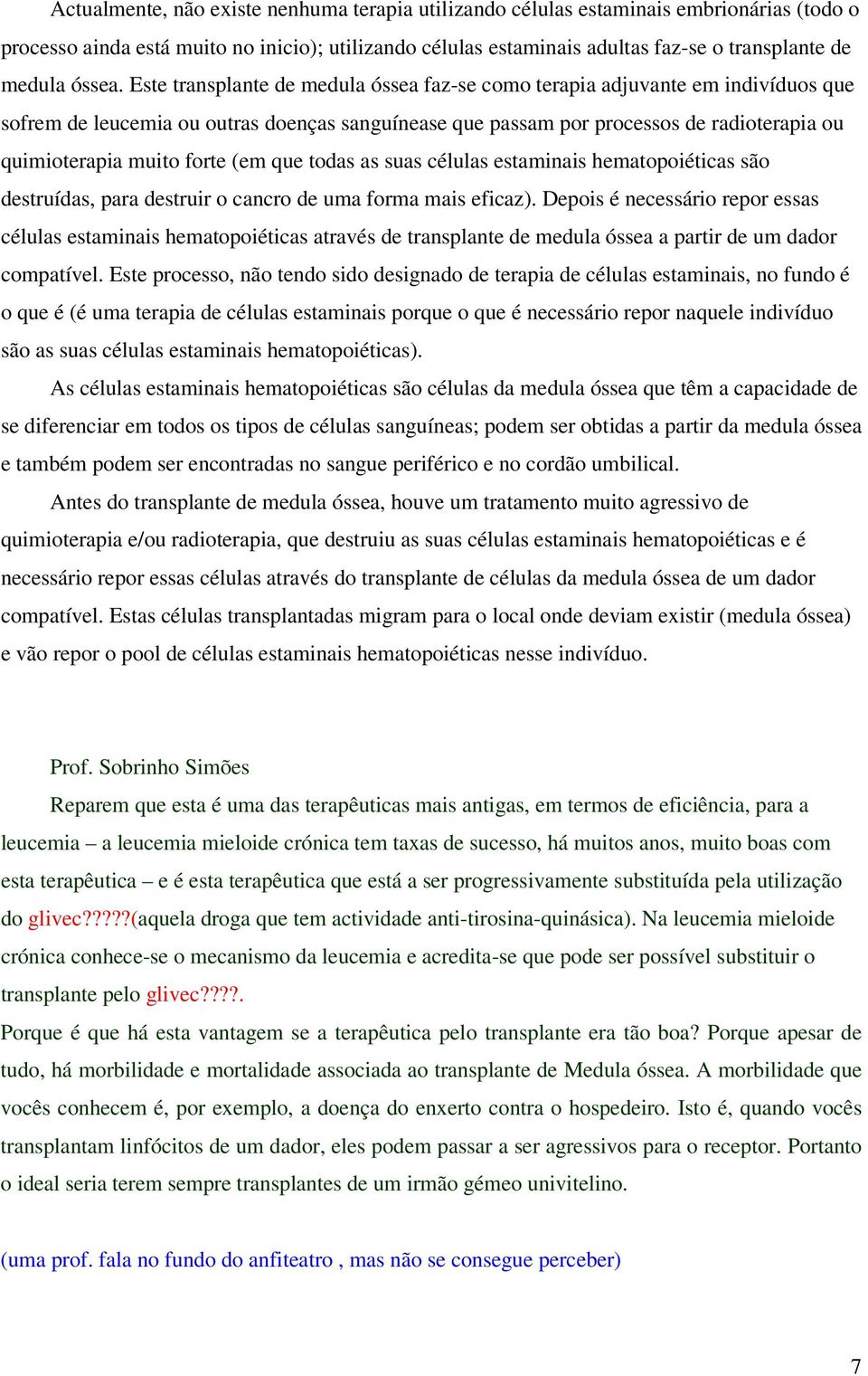 Actualmente, não existe nenhuma terapia utilizando células estaminais embrionárias (todo o processo ainda está muito no inicio); utilizando células estaminais adultas faz-se o transplante de medula óssea. Este transplante de medula óssea faz-se como terapia adjuvante em indivíduos que sofrem de leucemia ou outras doenças sanguínease que passam por processos de radioterapia ou quimioterapia muito forte (em que todas as suas células estaminais hematopoiéticas são destruídas, para destruir o cancro de uma forma mais eficaz). Depois é necessário repor essas células estaminais hematopoiéticas através de transplante de medula óssea a partir de um dador compatível. Este processo, não tendo sido designado de terapia de células estaminais, no fundo é o que é (é uma terapia de células estaminais porque o que é necessário repor naquele indivíduo são as suas células estaminais hematopoiéticas).

As células estaminais hematopoiéticas são células da medula óssea que têm a capacidade de se diferenciar em todos os tipos de células sanguíneas; podem ser obtidas a partir da medula óssea e também podem ser encontradas no sangue periférico e no cordão umbilical.

Antes do transplante de medula óssea, houve um tratamento muito agressivo de quimioterapia e/ou radioterapia, que destruiu as suas células estaminais hematopoiéticas e é necessário repor essas células através do transplante de células da medula óssea de um dador compatível. Estas células transplantadas migram para o local onde deviam existir (medula óssea) e vão repor o pool de células estaminais hematopoiéticas nesse indivíduo.

Prof. Sobrinho Simões

Reparem que esta é uma das terapêuticas mais antigas, em termos de eficiência, para a leucemia – a leucemia mieloide crónica tem taxas de sucesso, há muitos anos, muito boas com esta terapêutica – e é esta terapêutica que está a ser progressivamente substituída pela utilização do glivec?????(aquela droga que tem actividade anti-tirosina-quinásica). Na leucemia mieloide crónica conhece-se o mecanismo da leucemia e acredita-se que pode ser possível substituir o transplante pelo glivec????.

Porque é que há esta vantagem se a terapêutica pelo transplante era tão boa? Porque apesar de tudo, há morbilidade e mortalidade associada ao transplante de Medula óssea. A morbilidade que vocês conhecem é, por exemplo, a doença do enxerto contra o hospedeiro. Isto é, quando vocês transplantam linfócitos de um dador, eles podem passar a ser agressivos para o receptor. Portanto o ideal seria terem sempre transplantes de um irmão gémeo univitelino.

(uma prof. fala no fundo do anfiteatro , mas não se consegue perceber)

7